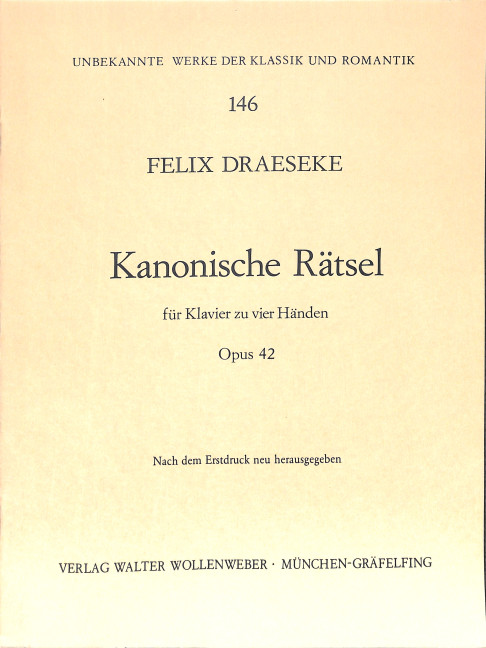 UNBEKANNTE WERKE DER KLASSIK UND ROMANTIK

146

FELIX DRAESEKE

Kanonische Rätsel

für Klavier zu vier Händen

Opus 42

Nach dem Erstdruck neu herausgegeben

VERLAG WALTER WOLLENWEBER · MÜNCHEN-GRÄFELFING